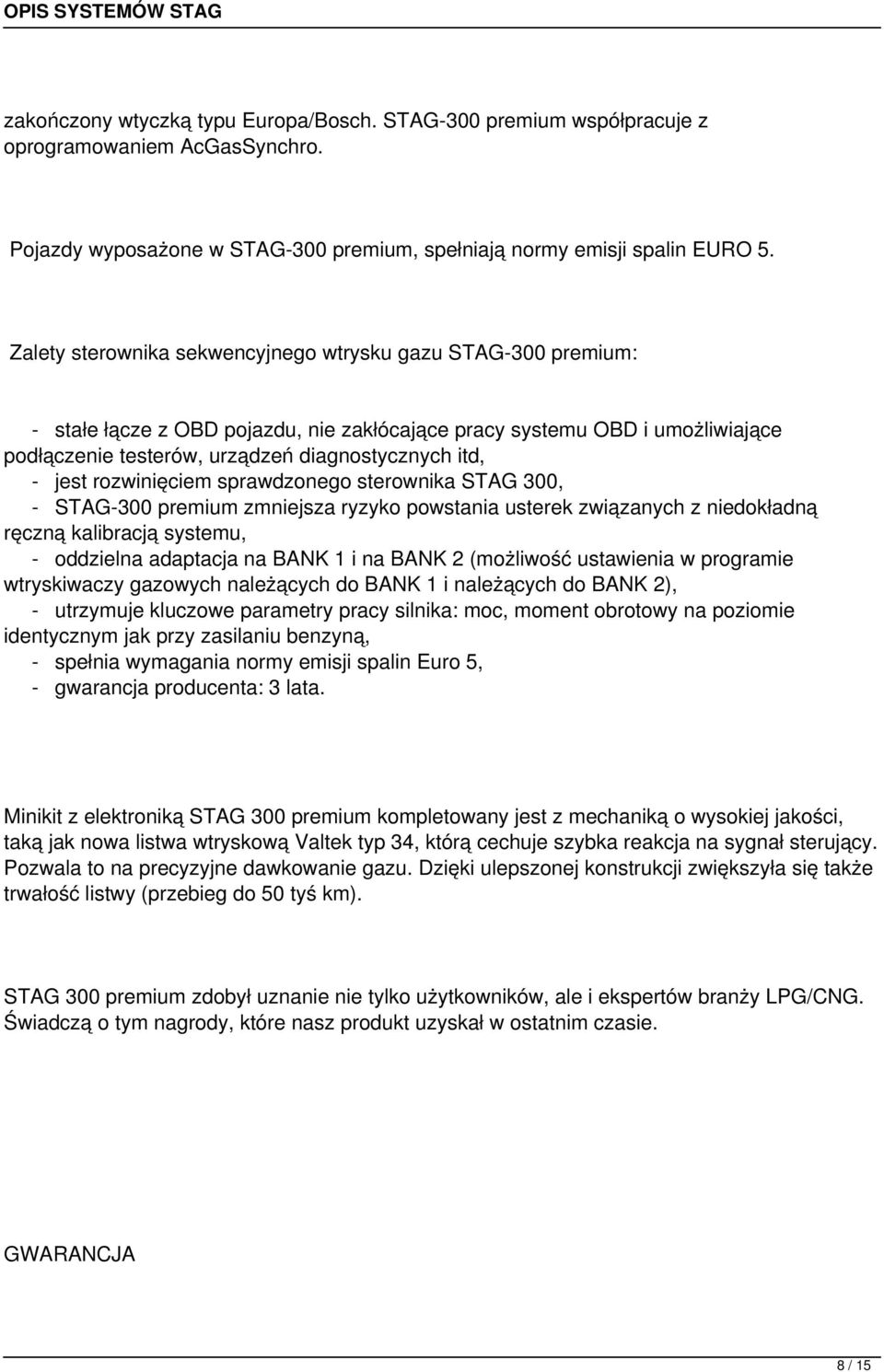 OPIS SYSTEMÓW STAG

zakończony wtyczką typu Europa/Bosch. STAG-300 premium współpracuje z oprogramowaniem AcGasSynchro.

Pojazdy wyposażone w STAG-300 premium, spełniają normy emisji spalin EURO 5.

Zalety sterownika sekwencyjnego wtrysku gazu STAG-300 premium:

- stałe łącze z OBD pojazdu, nie zakłócające pracy systemu OBD i umożliwiające podłączenie testerów, urządzeń diagnostycznych itd,
- jest rozwinięciem sprawdzonego sterownika STAG 300,
- STAG-300 premium zmniejsza ryzyko powstania usterek związanych z niedokładną ręczną kalibracją systemu,
- oddzielna adaptacja na BANK 1 i na BANK 2 (możliwość ustawienia w programie wtryskiwaczy gazowych należących do BANK 1 i należących do BANK 2),
- utrzymuje kluczowe parametry pracy silnika: moc, moment obrotowy na poziomie identycznym jak przy zasilaniu benzyną,
- spełnia wymagania normy emisji spalin Euro 5,
- gwarancja producenta: 3 lata.

Minikit z elektroniką STAG 300 premium kompletowany jest z mechaniką o wysokiej jakości, taką jak nowa listwa wtryskową Valtek typ 34, którą cechuje szybka reakcja na sygnał sterujący. Pozwala to na precyzyjne dawkowanie gazu. Dzięki ulepszonej konstrukcji zwiększyła się także trwałość listwy (przebieg do 50 tyś km).

STAG 300 premium zdobył uznanie nie tylko użytkowników, ale i ekspertów branży LPG/CNG. Świadczą o tym nagrody, które nasz produkt uzyskał w ostatnim czasie.

GWARANCJA

8 / 15